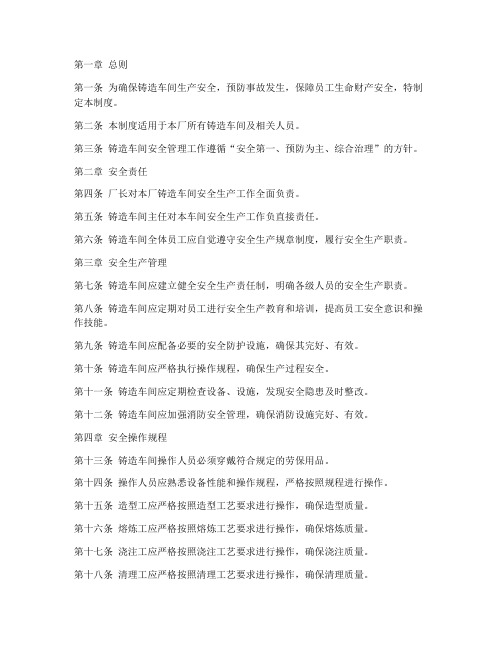 第一章 总则

第一条 为确保铸造车间生产安全，预防事故发生，保障员工生命财产安全，特制定本制度。

第二条 本制度适用于本厂所有铸造车间及相关人员。

第三条 铸造车间安全管理工作遵循“安全第一、预防为主、综合治理”的方针。

第二章 安全责任

第四条 厂长对本厂铸造车间安全生产工作全面负责。

第五条 铸造车间主任对本车间安全生产工作负直接责任。

第六条 铸造车间全体员工应自觉遵守安全生产规章制度，履行安全生产职责。

第三章 安全生产管理

第七条 铸造车间应建立健全安全生产责任制，明确各级人员的安全生产职责。

第八条 铸造车间应定期对员工进行安全生产教育和培训，提高员工安全意识和操作技能。

第九条 铸造车间应配备必要的安全防护设施，确保其完好、有效。

第十条 铸造车间应严格执行操作规程，确保生产过程安全。

第十一条 铸造车间应定期检查设备、设施，发现安全隐患及时整改。

第十二条 铸造车间应加强消防安全管理，确保消防设施完好、有效。

第四章 安全操作规程

第十三条 铸造车间操作人员必须穿戴符合规定的劳保用品。

第十四条 操作人员应熟悉设备性能和操作规程，严格按照规程进行操作。

第十五条 造型工应严格按照造型工艺要求进行操作，确保造型质量。

第十六条 熔炼工应严格按照熔炼工艺要求进行操作，确保熔炼质量。

第十七条 浇注工应严格按照浇注工艺要求进行操作，确保浇注质量。

第十八条 清理工应严格按照清理工艺要求进行操作，确保清理质量。